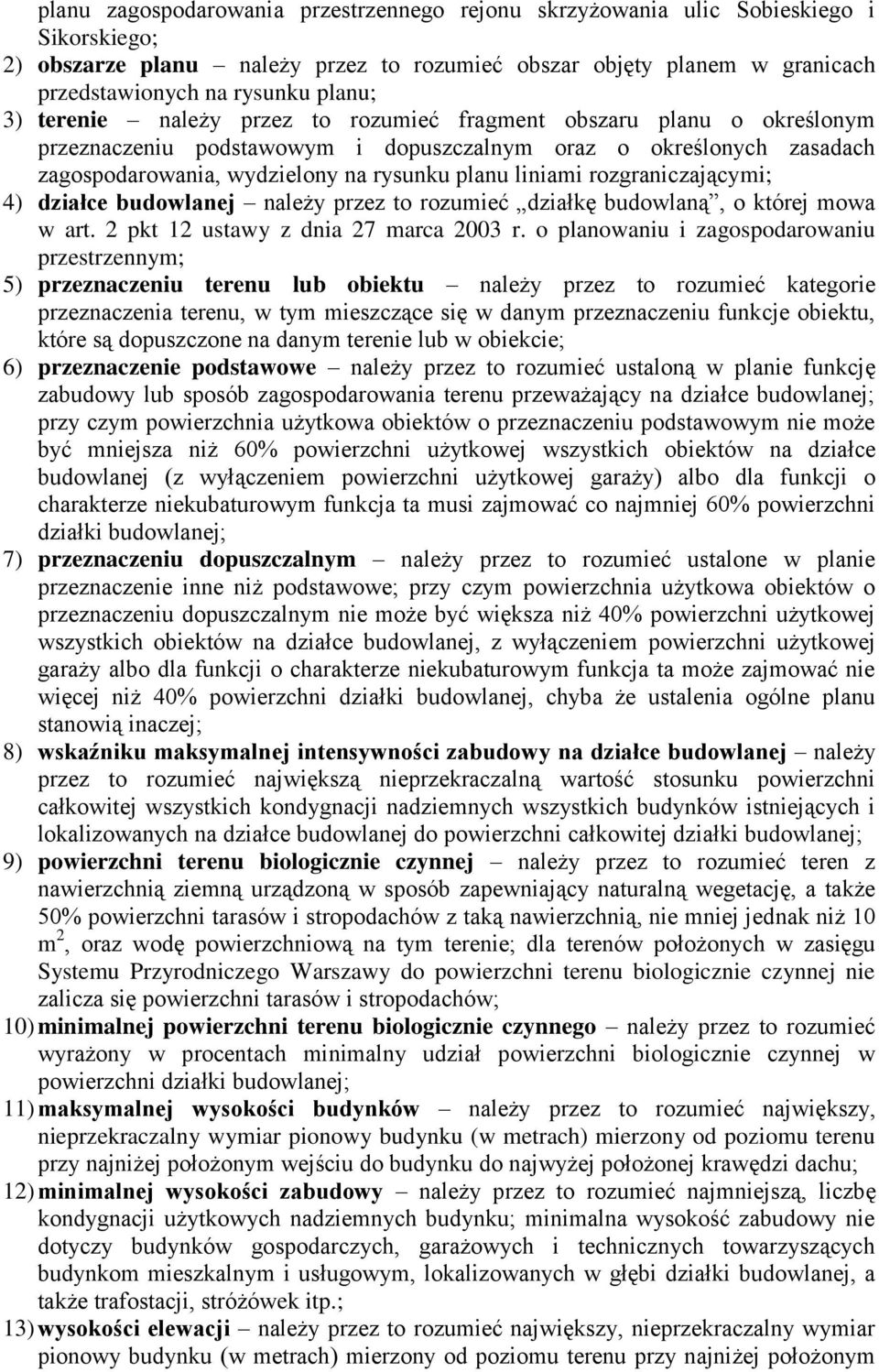 planu zagospodarowania przestrzennego rejonu skrzyżowania ulic Sobieskiego i Sikorskiego;

2) obszarze planu – należy przez to rozumieć obszar objęty planem w granicach przedstawionych na rysunku planu;

3) terenie – należy przez to rozumieć fragment obszaru planu o określonym przeznaczeniu podstawowym i dopuszczalnym oraz o określonych zasadach zagospodarowania, wydzielony na rysunku planu liniami rozgraniczającymi;

4) działce budowlanej – należy przez to rozumieć „działkę budowlaną”, o której mowa w art. 2 pkt 12 ustawy z dnia 27 marca 2003 r. o planowaniu i zagospodarowaniu przestrzennym;

5) przeznaczeniu terenu lub obiektu – należy przez to rozumieć kategorie przeznaczenia terenu, w tym mieszczące się w danym przeznaczeniu funkcje obiektu, które są dopuszczone na danym terenie lub w obiekcie;

6) przeznaczenie podstawowe – należy przez to rozumieć ustaloną w planie funkcję zabudowy lub sposób zagospodarowania terenu przeważający na działce budowlanej; przy czym powierzchnia użytkowa obiektów o przeznaczeniu podstawowym nie może być mniejsza niż 60% powierzchni użytkowej wszystkich obiektów na działce budowlanej (z wyłączeniem powierzchni użytkowej garaży) albo dla funkcji o charakterze niekubaturowym funkcja ta musi zajmować co najmniej 60% powierzchni działki budowlanej;

7) przeznaczeniu dopuszczalnym – należy przez to rozumieć ustalone w planie przeznaczenie inne niż podstawowe; przy czym powierzchnia użytkowa obiektów o przeznaczeniu dopuszczalnym nie może być większa niż 40% powierzchni użytkowej wszystkich obiektów na działce budowlanej, z wyłączeniem powierzchni użytkowej garaży albo dla funkcji o charakterze niekubaturowym funkcja ta może zajmować nie więcej niż 40% powierzchni działki budowlanej, chyba że ustalenia ogólne planu stanowią inaczej;

8) wskaźniku maksymalnej intensywności zabudowy na działce budowlanej – należy przez to rozumieć największą nieprzekraczalną wartość stosunku powierzchni całkowitej wszystkich kondygnacji nadziemnych wszystkich budynków istniejących i lokalizowanych na działce budowlanej do powierzchni całkowitej działki budowlanej;

9) powierzchni terenu biologicznie czynnej – należy przez to rozumieć teren z nawierzchnią ziemną urządzoną w sposób zapewniający naturalną wegetację, a także 50% powierzchni tarasów i stropodachów z taką nawierzchnią, nie mniej jednak niż 10 $m^2$, oraz wodę powierzchniową na tym terenie; dla terenów położonych w zasięgu Systemu Przyrodniczego Warszawy do powierzchni terenu biologicznie czynnej nie zalicza się powierzchni tarasów i stropodachów;

10) minimalnej powierzchni terenu biologicznie czynnego – należy przez to rozumieć wyrażony w procentach minimalny udział powierzchni biologicznie czynnej w powierzchni działki budowlanej;

11) maksymalnej wysokości budynków – należy przez to rozumieć największy, nieprzekraczalny wymiar pionowy budynku (w metrach) mierzony od poziomu terenu przy najniżej położonym wejściu do budynku do najwyżej położonej krawędzi dachu;

12) minimalnej wysokości zabudowy – należy przez to rozumieć najmniejszą, liczbę kondygnacji użytkowych nadziemnych budynku; minimalna wysokość zabudowy nie dotyczy budynków gospodarczych, garażowych i technicznych towarzyszących budynkom mieszkalnym i usługowym, lokalizowanych w głębi działki budowlanej, a także trafostacji, stróżówek itp.;

13) wysokości elewacji – należy przez to rozumieć największy, nieprzekraczalny wymiar pionowy budynku (w metrach) mierzony od poziomu terenu przy najniżej położonym